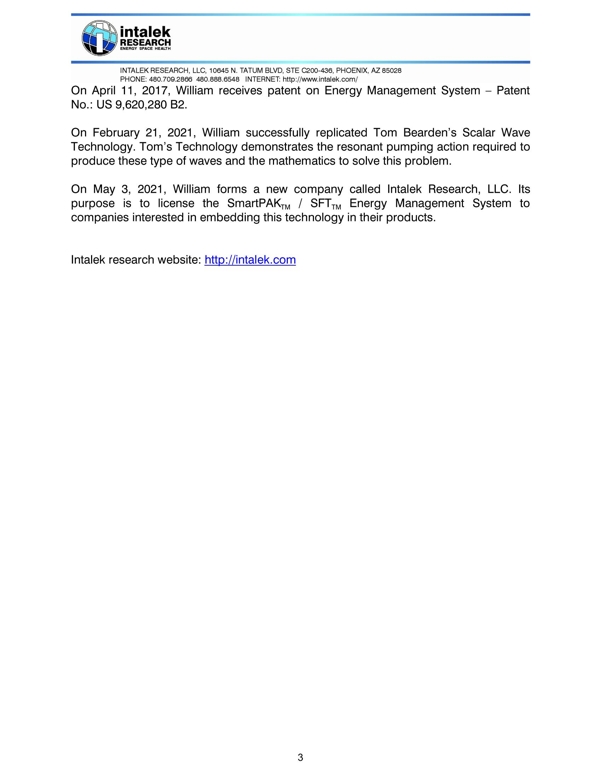 intalek
RESEARCH
ENERGY SPACE HEALTH

INTALEK RESEARCH, LLC, 10645 N. TATUM BLVD, STE C200-436, PHOENIX, AZ 85028
PHONE: 480.709.2866 480.888.6548 INTERNET: http://www.intalek.com/

On April 11, 2017, William receives patent on Energy Management System – Patent No.: US 9,620,280 B2.

On February 21, 2021, William successfully replicated Tom Bearden's Scalar Wave Technology. Tom's Technology demonstrates the resonant pumping action required to produce these type of waves and the mathematics to solve this problem.

On May 3, 2021, William forms a new company called Intalek Research, LLC. Its purpose is to license the SmartPAK$_{TM}$ / SFT$_{TM}$ Energy Management System to companies interested in embedding this technology in their products.

Intalek research website: http://intalek.com

3